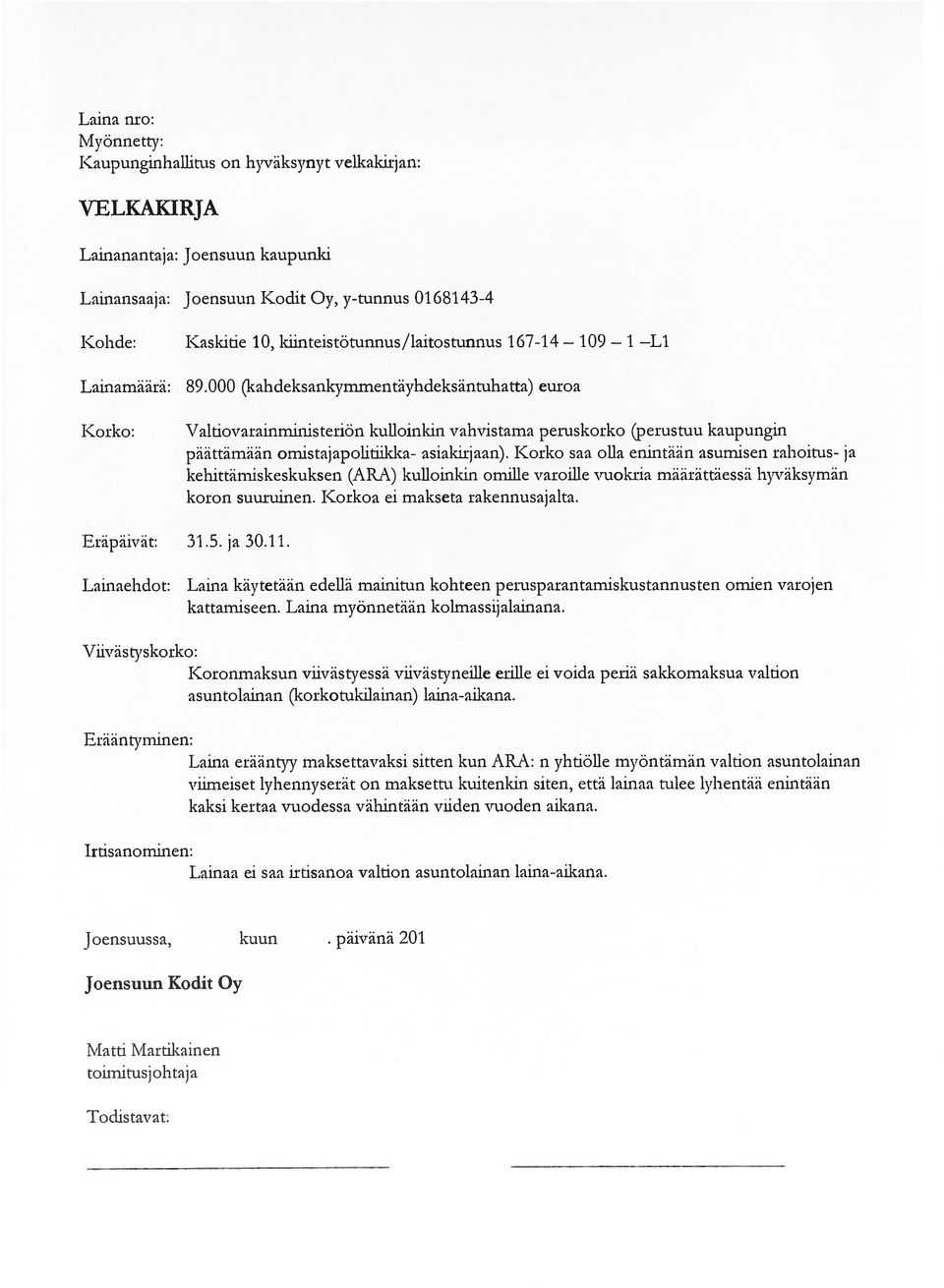 Laina nro:
Myönnetty:
Kaupunginhallitus on hyväksynyt velkakirjan:

VELKAKIRJA

Lainanantaja: Joensuun kaupunki

Lainansaaja: Joensuun Kodit Oy, y-tunnus 0168143-4

Kohde: Kaskitie 10, kiinteistötunnus/laitostunnus 167-14 – 109 – 1 –L1

Lainamäärä: 89.000 (kahdeksankymmentäyhdeksäntuhatta) euroa

Korko: Valtiovarainministeriön kulloinkin vahvistama peruskorko (perustuu kaupungin päättämään omistajapolitiikka- asiakirjaan). Korko saa olla enintään asumisen rahoitus- ja kehittämiskeskuksen (ARA) kulloinkin omille varoille vuokria määrättäessä hyväksymän koron suuruinen. Korkoa ei makseta rakennusajalta.

Eräpäivät: 31.5. ja 30.11.

Lainaehdot: Laina käytetään edellä mainitun kohteen perusparantamiskustannusten omien varojen kattamiseen. Laina myönnetään kolmassijalainana.

Viivästyskorko:
Koronmaksun viivästyessä viivästyneille erille ei voida periä sakkomaksua valtion asuntolainan (korkotukilainan) laina-aikana.

Erääntyminen:
Laina erääntyy maksettavaksi sitten kun ARA: n yhtiölle myöntämän valtion asuntolainan viimeiset lyhennyserät on maksettu kuitenkin siten, että lainaa tulee lyhentää enintään kaksi kertaa vuodessa vähintään viiden vuoden aikana.

Irtisanominen:
Lainaa ei saa irtisanoa valtion asuntolainan laina-aikana.

Joensuussa, kuun . päivänä 201

Joensuun Kodit Oy

Matti Martikainen
toimitusjohtaja

Todistavat: